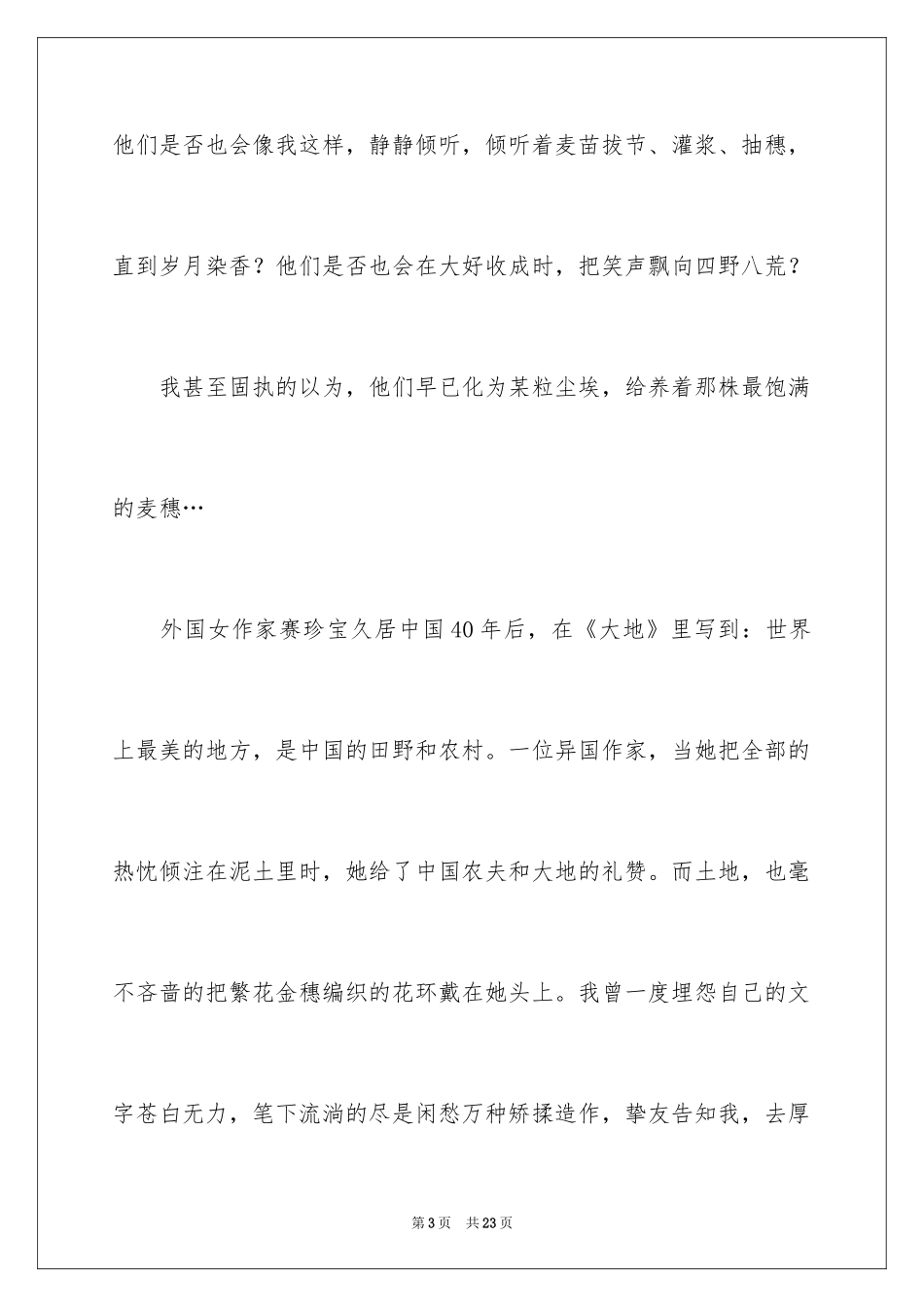 他们是否也会像我这样，静静倾听，倾听着麦苗拔节、灌浆、抽穗，直到岁月染香？他们是否也会在大好收成时，把笑声飘向四野八荒？

我甚至固执的以为，他们早已化为某粒尘埃，给养着那株最饱满的麦穗…

外国女作家赛珍宝久居中国40年后，在《大地》里写到：世界上最美的地方，是中国的田野和农村。一位异国作家，当她把全部的热忱倾注在泥土里时，她给了中国农夫和大地的礼赞。而土地，也毫不吝啬的把繁花金穗编织的花环戴在她头上。我曾一度埋怨自己的文字苍白无力，笔下流淌的尽是闲愁万种矫揉造作，挚友告知我，去厚

第3页 共23页